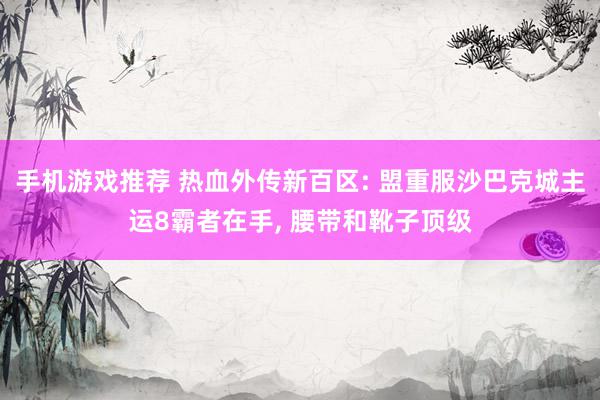 手机游戏推荐 热血外传新百区: 盟重服沙巴克城主运8霸者在手, 腰带和靴子顶级